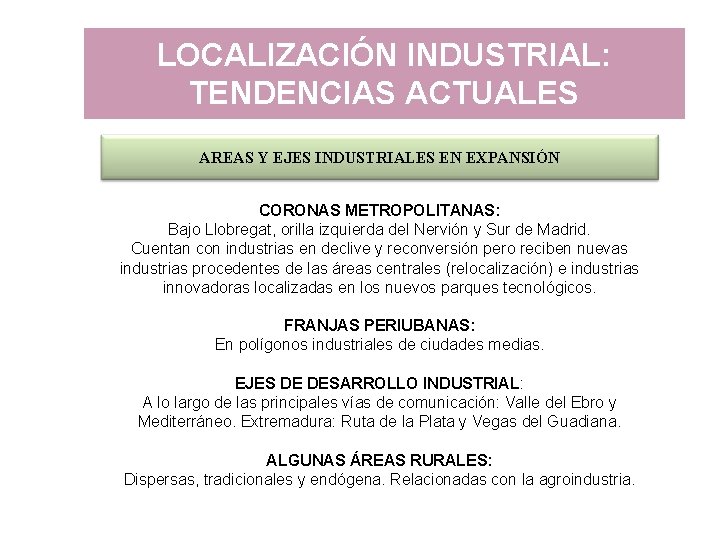 LOCALIZACIÓN INDUSTRIAL: TENDENCIAS ACTUALES

AREAS Y EJES INDUSTRIALES EN EXPANSIÓN

CORONAS METROPOLITANAS:
Bajo Llobregat, orilla izquierda del Nervión y Sur de Madrid. Cuentan con industrias en declive y reconversión pero reciben nuevas industrias procedentes de las áreas centrales (relocalización) e industrias innovadoras localizadas en los nuevos parques tecnológicos.

FRANJAS PERIUBANAS:
En polígonos industriales de ciudades medias.

EJES DE DESARROLLO INDUSTRIAL:
A lo largo de las principales vías de comunicación: Valle del Ebro y Mediterráneo. Extremadura: Ruta de la Plata y Vegas del Guadiana.

ALGUNAS ÁREAS RURALES:
Dispersas, tradicionales y endógena. Relacionadas con la agroindustria.